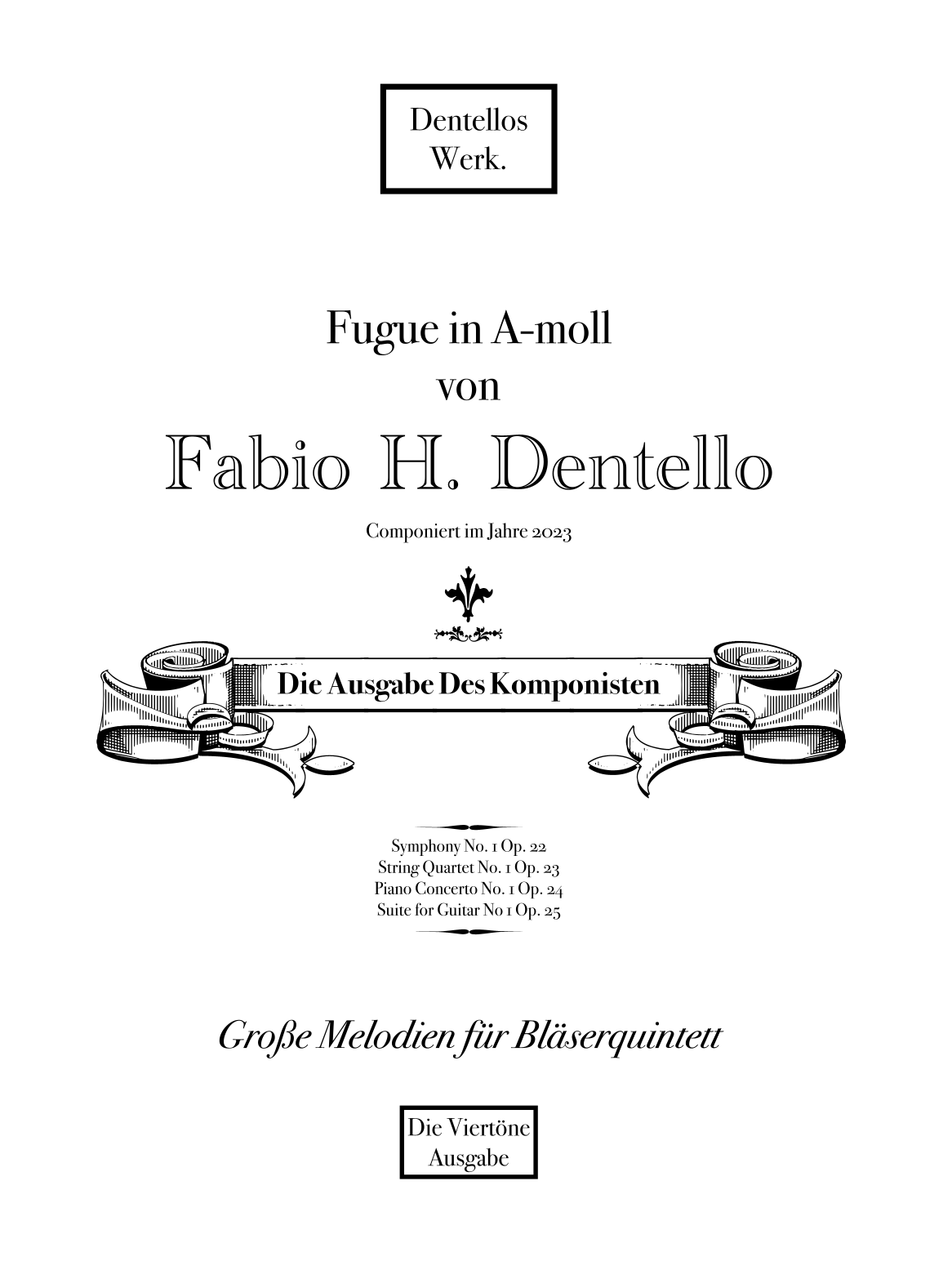 Dentellos
Werk.

Fugue in A-moll
von
Fabio H. Dentello

Componiert im Jahre 2023

Die Ausgabe Des Komponisten

Symphony No. 1 Op. 22
String Quartet No. 1 Op. 23
Piano Concerto No. 1 Op. 24
Suite for Guitar No 1 Op. 25

Große Melodien für Bläserquintett

Die Viertöne
Ausgabe